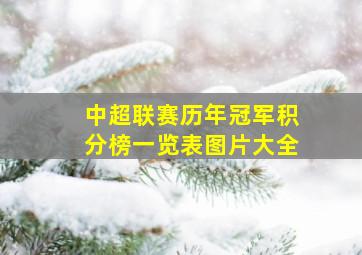 中超联赛历年冠军积分榜一览表图片大全